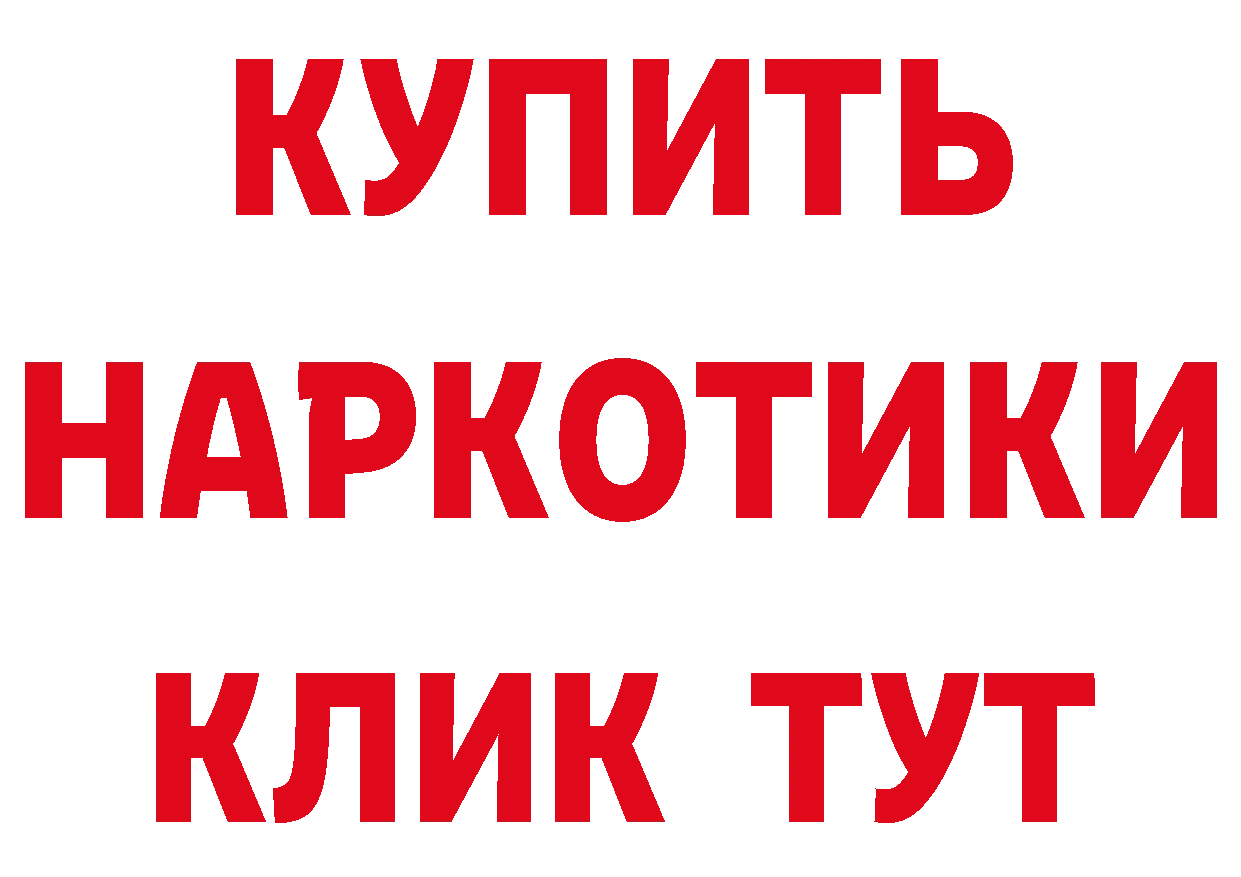 КУПИТЬ НАРКОТИКИ КЛИК ТУТ